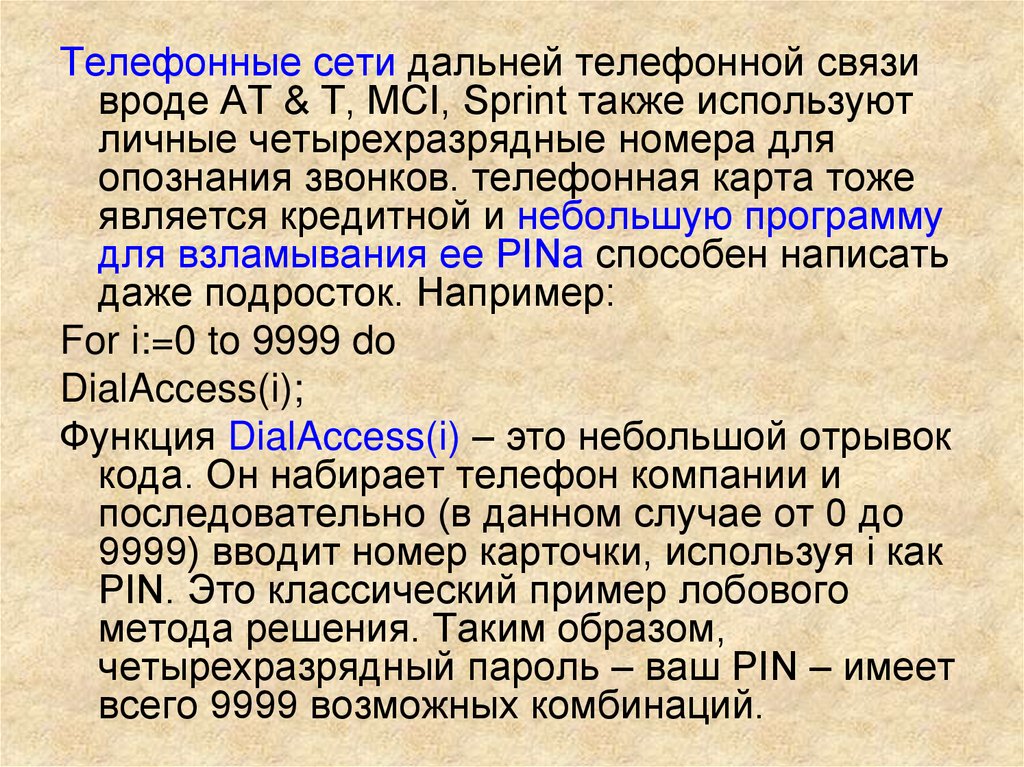 Телефонные сети дальней телефонной связи вроде AT & T, MCI, Sprint также используют личные четырехразрядные номера для опознания звонков. телефонная карта тоже является кредитной и небольшую программу для взламывания ее PINа способен написать даже подросток. Например:

For i:=0 to 9999 do

DialAccess(i);

Функция DialAccess(i) – это небольшой отрывок кода. Он набирает телефон компании и последовательно (в данном случае от 0 до 9999) вводит номер карточки, используя i как PIN. Это классический пример лобового метода решения. Таким образом, четырехразрядный пароль – ваш PIN – имеет всего 9999 возможных комбинаций.